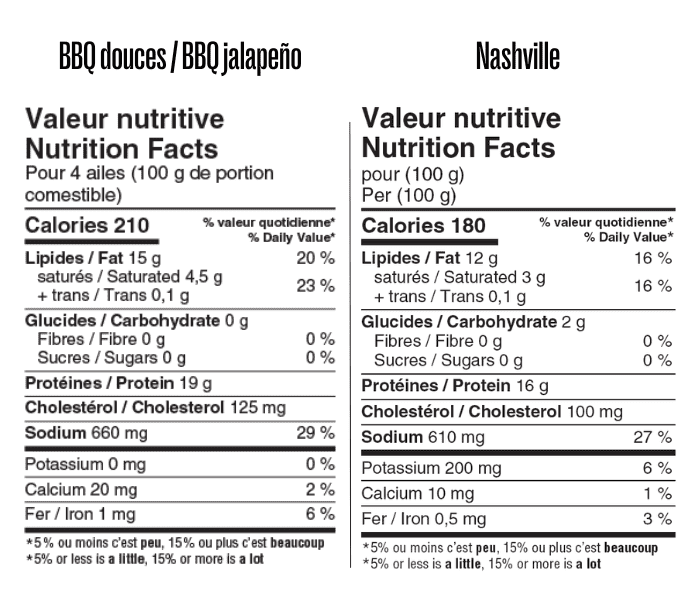 BBQ douces / BBQ jalapeño

Valeur nutritive
Nutrition Facts
Pour 4 ailes (100 g de portion comestible)

Calories 210
% valeur quotidienne*
% Daily Value*

Lipides / Fat 15 g 20 %
saturés / Saturated 4,5 g
+ trans / Trans 0,1 g 23 %

Glucides / Carbohydrate 0 g
Fibres / Fibre 0 g 0 %
Sucres / Sugars 0 g 0 %

Protéines / Protein 19 g

Cholestérol / Cholesterol 125 mg

Sodium 660 mg 29 %

Potassium 0 mg 0 %
Calcium 20 mg 2 %
Fer / Iron 1 mg 6 %

*5% ou moins c'est peu, 15% ou plus c'est beaucoup
*5% or less is a little, 15% or more is a lot

Nashville

Valeur nutritive
Nutrition Facts
pour (100 g)
Per (100 g)

Calories 180
% valeur quotidienne*
% Daily Value*

Lipides / Fat 12 g 16 %
saturés / Saturated 3 g
+ trans / Trans 0,1 g 16 %

Glucides / Carbohydrate 2 g
Fibres / Fibre 0 g 0 %
Sucres / Sugars 0 g 0 %

Protéines / Protein 16 g

Cholestérol / Cholesterol 100 mg

Sodium 610 mg 27 %

Potassium 200 mg 6 %
Calcium 10 mg 1 %
Fer / Iron 0,5 mg 3 %

*5% ou moins c'est peu, 15% ou plus c'est beaucoup
*5% or less is a little, 15% or more is a lot